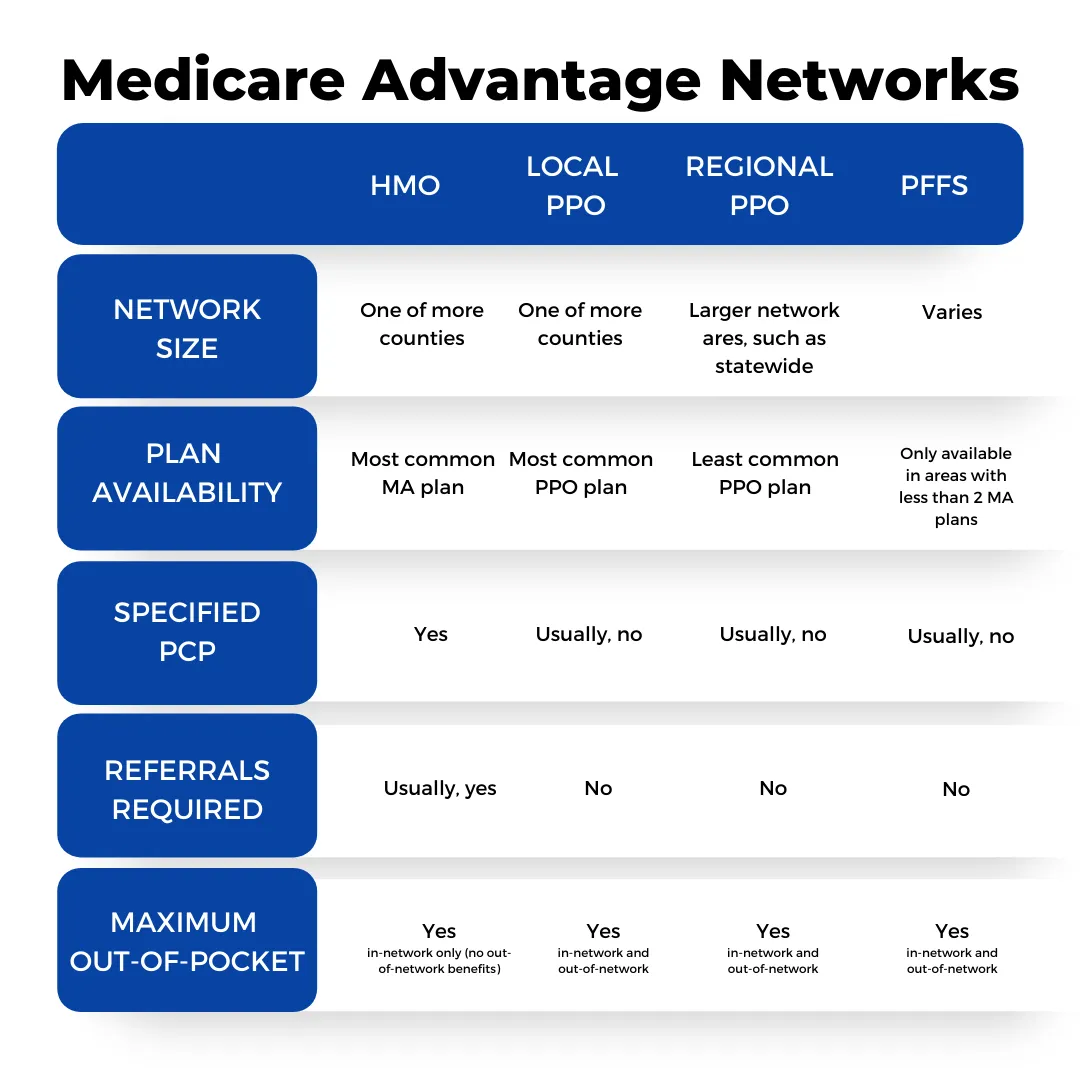 Medicare Advantage Networks

| | HMO | LOCAL PPO | REGIONAL PPO | PFFS |
|---|---|---|---|---|
| NETWORK SIZE | One of more counties | One of more counties | Larger network ares, such as statewide | Varies |
| PLAN AVAILABILITY | Most common MA plan | Most common PPO plan | Least common PPO plan | Only available in areas with less than 2 MA plans |
| SPECIFIED PCP | Yes | Usually, no | Usually, no | Usually, no |
| REFERRALS REQUIRED | Usually, yes | No | No | No |
| MAXIMUM OUT-OF-POCKET | Yes in-network only (no out-of-network benefits) | Yes in-network and out-of-network | Yes in-network and out-of-network | Yes in-network and out-of-network |